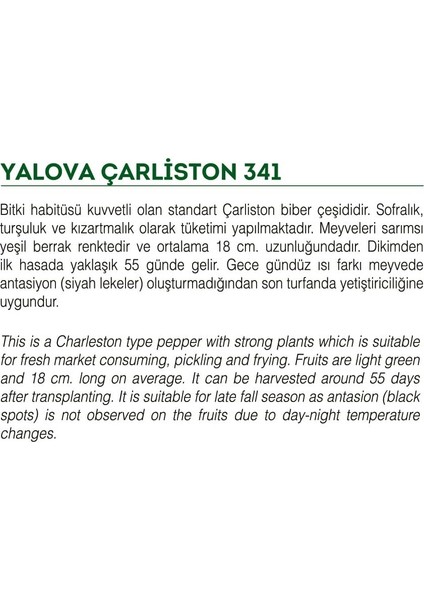 YALOVA ÇARLİSTON 341

Bitki habitüsü kuvvetli olan standart Çarliston biber çeşididir. Sofralık, turşuluk ve kızartmalık olarak tüketimi yapılmaktadır. Meyveleri sarımsı yeşil berrak renktedir ve ortalama 18 cm. uzunluğundadır. Dikimden ilk hasada yaklaşık 55 günde gelir. Gece gündüz ısı farkı meyvede antasiyon (siyah lekeler) oluşturmadığından son turfanda yetiştiriciliğine uygundur.

This is a Charleston type pepper with strong plants which is suitable for fresh market consuming, pickling and frying. Fruits are light green and 18 cm. long on average. It can be harvested around 55 days after transplanting. It is suitable for late fall season as antasion (black spots) is not observed on the fruits due to day-night temperature changes.